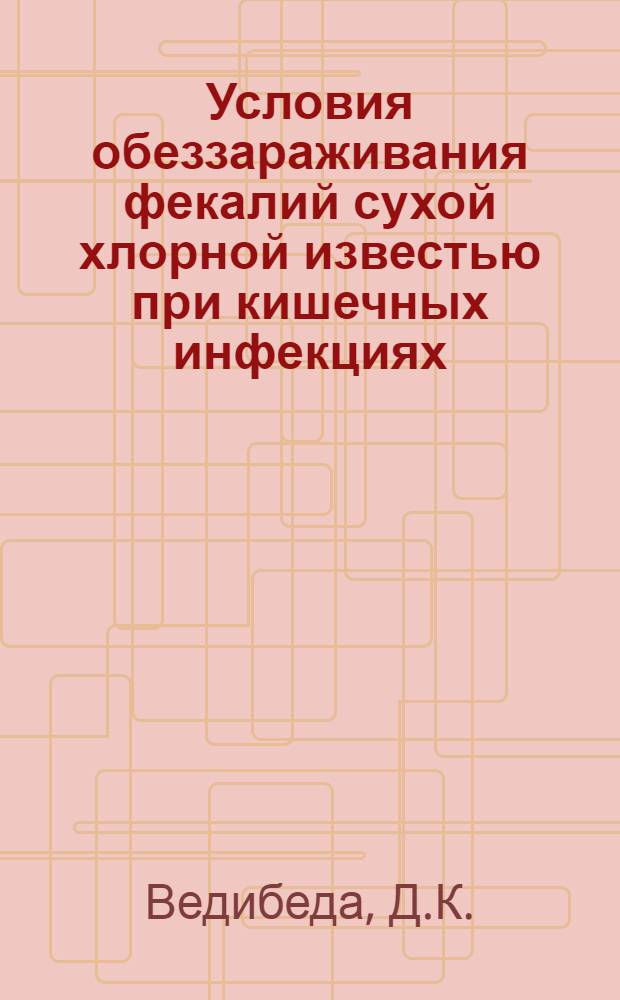 Условия обеззараживания фекалий сухой хлорной известью при кишечных инфекциях

Ведибеда, Д.К.